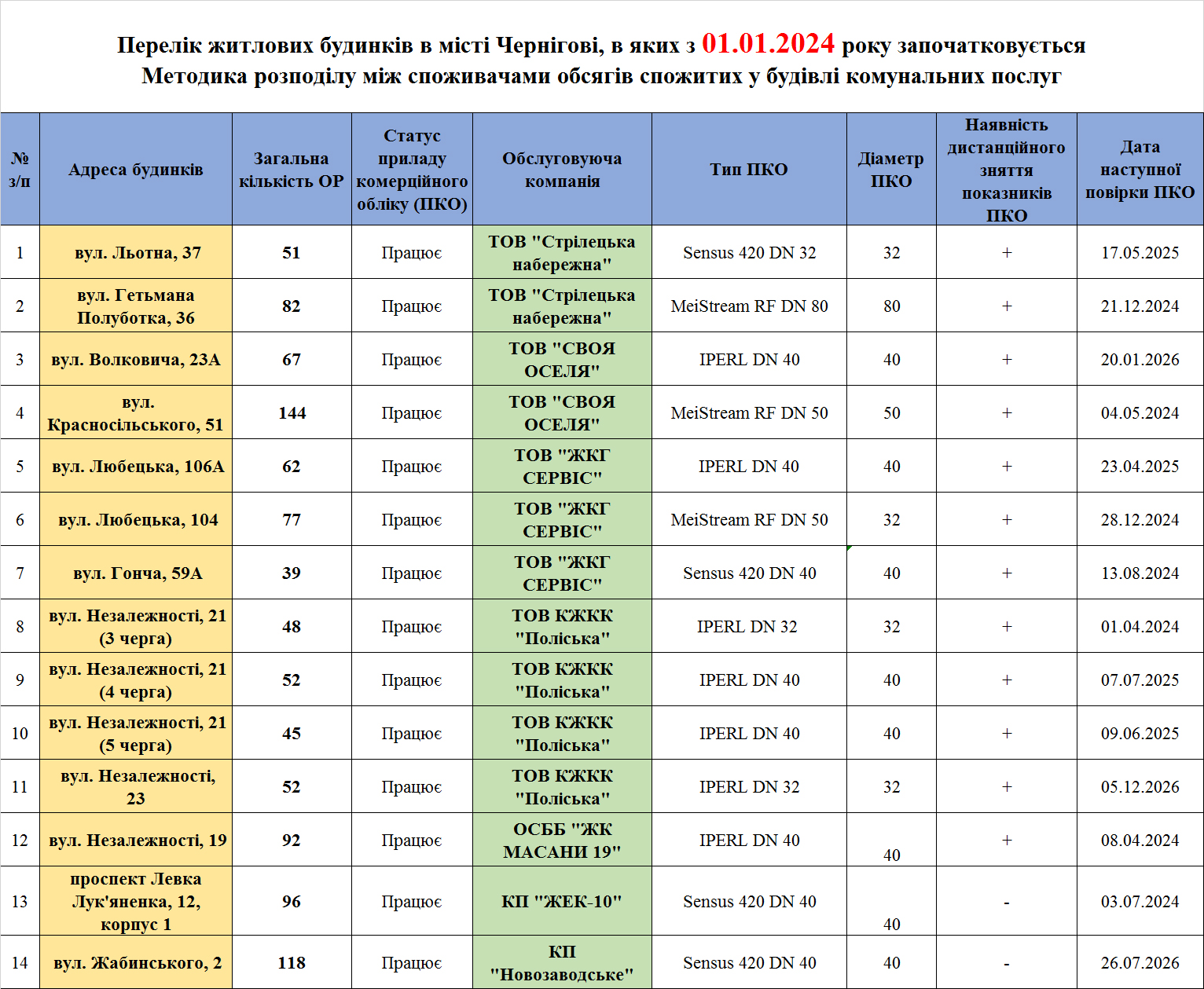 Перелік житлових будинків в місті Чернігові, в яких з 01.01.2024 року започатковується Методика розподілу між споживачами обсягів спожитих у будівлі комунальних послуг

| № з/п | Адреса будинків | Загальна кількість ОР | Статус приладу комерційного обліку (ПКО) | Обслуговуюча компанія | Тип ПКО | Діаметр ПКО | Наявність дистанційного зняття показників ПКО | Дата наступної повірки ПКО |
|---|---|---|---|---|---|---|---|---|
| 1 | вул. Льотна, 37 | 51 | Працює | ТОВ "Стрілецька набережна" | Sensus 420 DN 32 | 32 | + | 17.05.2025 |
| 2 | вул. Гетьмана Полуботка, 36 | 82 | Працює | ТОВ "Стрілецька набережна" | MeiStream RF DN 80 | 80 | + | 21.12.2024 |
| 3 | вул. Волковича, 23А | 67 | Працює | ТОВ "СВОЯ ОСЕЛЯ" | IPERL DN 40 | 40 | + | 20.01.2026 |
| 4 | вул. Красносільського, 51 | 144 | Працює | ТОВ "СВОЯ ОСЕЛЯ" | MeiStream RF DN 50 | 50 | + | 04.05.2024 |
| 5 | вул. Любецька, 106А | 62 | Працює | ТОВ "ЖКГ СЕРВІС" | IPERL DN 40 | 40 | + | 23.04.2025 |
| 6 | вул. Любецька, 104 | 77 | Працює | ТОВ "ЖКГ СЕРВІС" | MeiStream RF DN 50 | 32 | + | 28.12.2024 |
| 7 | вул. Гонча, 59А | 39 | Працює | ТОВ "ЖКГ СЕРВІС" | Sensus 420 DN 40 | 40 | + | 13.08.2024 |
| 8 | вул. Незалежності, 21 (3 черга) | 48 | Працює | ТОВ КЖКК "Поліська" | IPERL DN 32 | 32 | + | 01.04.2024 |
| 9 | вул. Незалежності, 21 (4 черга) | 52 | Працює | ТОВ КЖКК "Поліська" | IPERL DN 40 | 40 | + | 07.07.2025 |
| 10 | вул. Незалежності, 21 (5 черга) | 45 | Працює | ТОВ КЖКК "Поліська" | IPERL DN 40 | 40 | + | 09.06.2025 |
| 11 | вул. Незалежності, 23 | 52 | Працює | ТОВ КЖКК "Поліська" | IPERL DN 32 | 32 | + | 05.12.2026 |
| 12 | вул. Незалежності, 19 | 92 | Працює | ОСББ "ЖК МАСАНИ 19" | IPERL DN 40 | 40 | + | 08.04.2024 |
| 13 | проспект Левка Лук'яненка, 12, корпус 1 | 96 | Працює | КП "ЖЕК-10" | Sensus 420 DN 40 | 40 | - | 03.07.2024 |
| 14 | вул. Жабинського, 2 | 118 | Працює | КП "Новозаводське" | Sensus 420 DN 40 | 40 | - | 26.07.2026 |